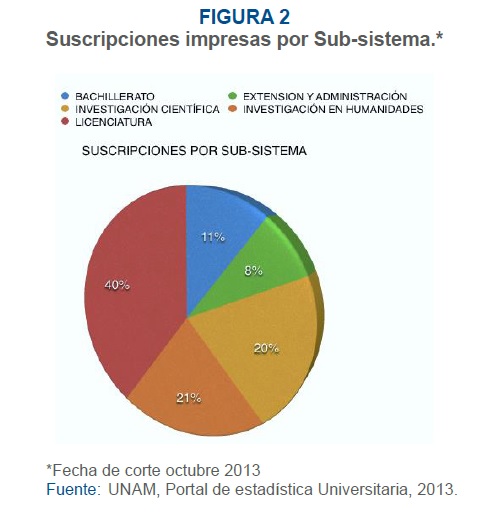 FIGURA 2
Suscripciones impresas por Sub-sistema.*

BACHILLERATO
EXTENSION Y ADMINISTRACIÓN
INVESTIGACIÓN CIENTÍFICA
INVESTIGACIÓN EN HUMANIDADES
LICENCIATURA

SUSCRIPCIONES POR SUB-SISTEMA

11%
8%
20%
21%
40%

*Fecha de corte octubre 2013
Fuente: UNAM, Portal de estadística Universitaria, 2013.